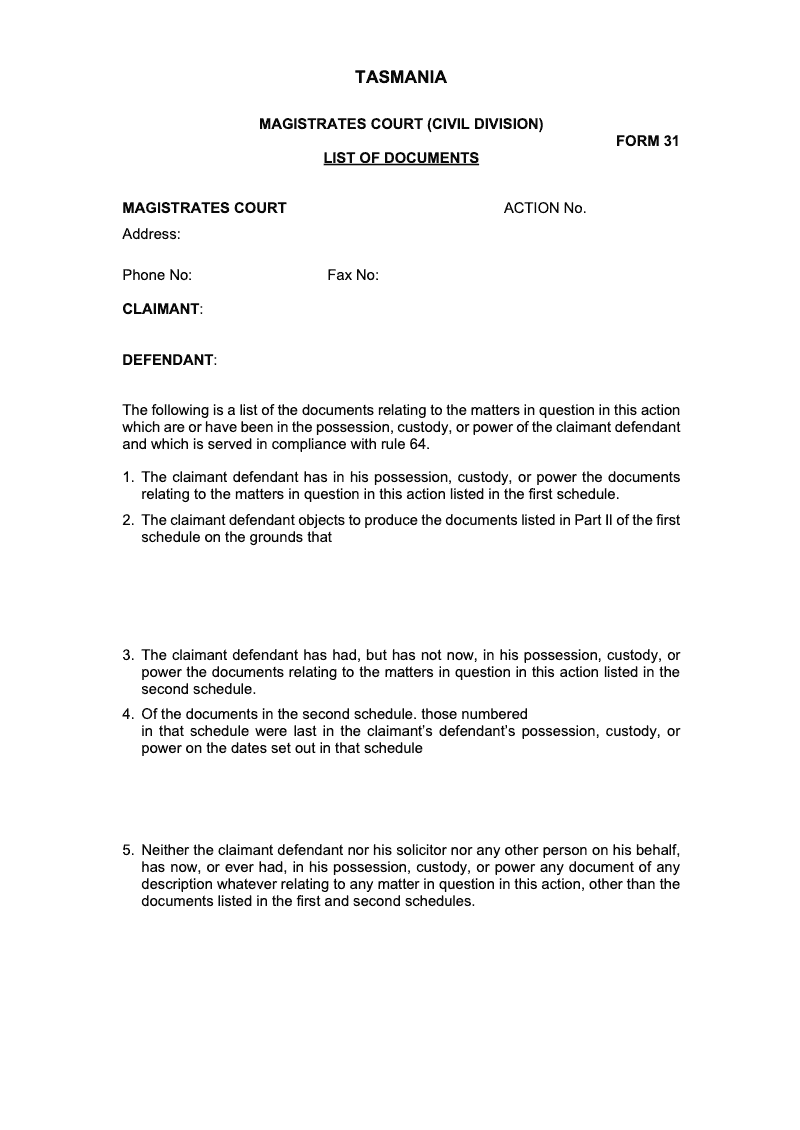 TASMANIA

MAGISTRATES COURT (CIVIL DIVISION)

FORM 31

LIST OF DOCUMENTS

MAGISTRATES COURT

ACTION No.

Address:

Phone No:

Fax No:

CLAIMANT:

DEFENDANT:

The following is a list of the documents relating to the matters in question in this action which are or have been in the possession, custody, or power of the claimant defendant and which is served in compliance with rule 64.

1. The claimant defendant has in his possession, custody, or power the documents relating to the matters in question in this action listed in the first schedule.

2. The claimant defendant objects to produce the documents listed in Part II of the first schedule on the grounds that

3. The claimant defendant has had, but has not now, in his possession, custody, or power the documents relating to the matters in question in this action listed in the second schedule.

4. Of the documents in the second schedule. those numbered in that schedule were last in the claimant's defendant's possession, custody, or power on the dates set out in that schedule

5. Neither the claimant defendant nor his solicitor nor any other person on his behalf, has now, or ever had, in his possession, custody, or power any document of any description whatever relating to any matter in question in this action, other than the documents listed in the first and second schedules.